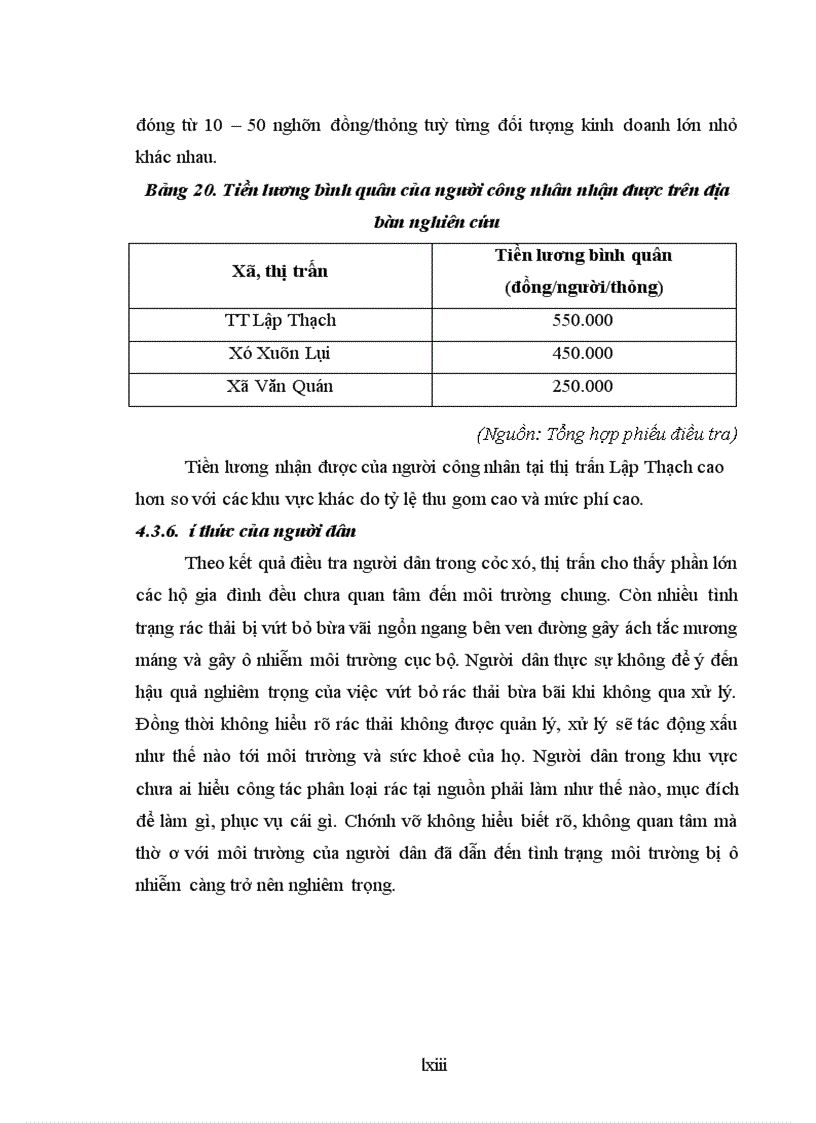 đóng từ 10 – 50 nghỡn đồng/thỏng tuỳ từng đối tượng kinh doanh lớn nhỏ khác nhau.

Bảng 20. Tiền lương bình quân của người công nhân nhận được trên địa bàn nghiên cứu

| Xã, thị trấn | Tiền lương bình quân (đồng/người/thỏng) |
|---|---|
| TT Lập Thạch | 550.000 |
| Xó Xuõn Lụi | 450.000 |
| Xã Văn Quán | 250.000 |

(Nguồn: Tổng hợp phiếu điều tra)

Tiền lương nhận được của người công nhân tại thị trấn Lập Thạch cao hơn so với các khu vực khác do tỷ lệ thu gom cao và mức phí cao.

4.3.6. í thức của người dân

Theo kết quả điều tra người dân trong cỏc xó, thị trấn cho thấy phần lớn các hộ gia đình đều chưa quan tâm đến môi trường chung. Còn nhiều tình trạng rác thải bị vứt bỏ bừa vãi ngổn ngang bên ven đường gây ách tắc mương máng và gây ô nhiễm môi trường cục bộ. Người dân thực sự không để ý đến hậu quả nghiêm trọng của việc vứt bỏ rác thải bừa bãi khi không qua xử lý. Đồng thời không hiểu rõ rác thải không được quản lý, xử lý sẽ tác động xấu như thế nào tới môi trường và sức khoẻ của họ. Người dân trong khu vực chưa ai hiểu công tác phân loại rác tại nguồn phải làm như thế nào, mục đích để làm gì, phục vụ cái gì. Chớnh vỡ không hiểu biết rõ, không quan tâm mà thờ ơ với môi trường của người dân đã dẫn đến tình trạng môi trường bị ô nhiễm càng trở nên nghiêm trọng.

lxiii